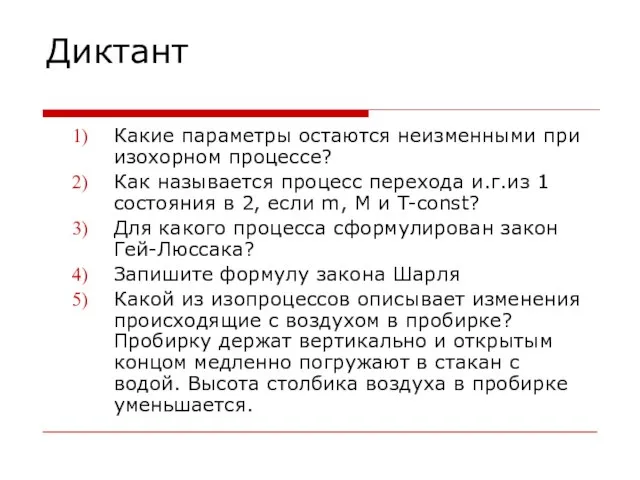 Диктант

1) Какие параметры остаются неизменными при изохорном процессе?
2) Как называется процесс перехода и.г.из 1 состояния в 2, если m, M и T-const?
3) Для какого процесса сформулирован закон Гей-Люссака?
4) Запишите формулу закона Шарля
5) Какой из изопроцессов описывает изменения происходящие с воздухом в пробирке? Пробирку держат вертикально и открытым концом медленно погружают в стакан с водой. Высота столбика воздуха в пробирке уменьшается.